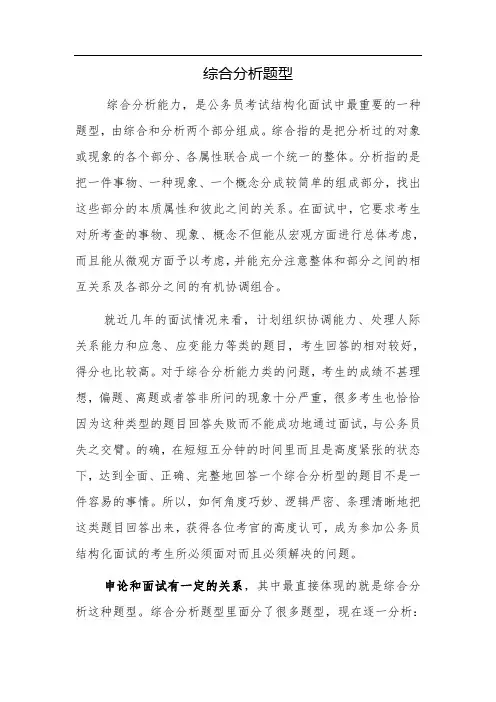 综合分析题型

综合分析能力，是公务员考试结构化面试中最重要的一种题型，由综合和分析两个部分组成。综合指的是把分析过的对象或现象的各个部分、各属性联合成一个统一的整体。分析指的是把一件事物、一种现象、一个概念分成较简单的组成部分，找出这些部分的本质属性和彼此之间的关系。在面试中，它要求考生对所考查的事物、现象、概念不但能从宏观方面进行总体考虑，而且能从微观方面予以考虑，并能充分注意整体和部分之间的相互关系及各部分之间的有机协调组合。

就近几年的面试情况来看，计划组织协调能力、处理人际关系能力和应急、应变能力等类的题目，考生回答的相对较好，得分也比较高。对于综合分析能力类的问题，考生的成绩不甚理想，偏题、离题或者答非所问的现象十分严重，很多考生也恰恰因为这种类型的题目回答失败而不能成功地通过面试，与公务员失之交臂。的确，在短短五分钟的时间里而且是高度紧张的状态下，达到全面、正确、完整地回答一个综合分析型的题目不是一件容易的事情。所以，如何角度巧妙、逻辑严密、条理清晰地把这类题目回答出来，获得各位考官的高度认可，成为参加公务员结构化面试的考生所必须面对而且必须解决的问题。

申论和面试有一定的关系，其中最直接体现的就是综合分析这种题型。综合分析题型里面分了很多题型，现在逐一分析：